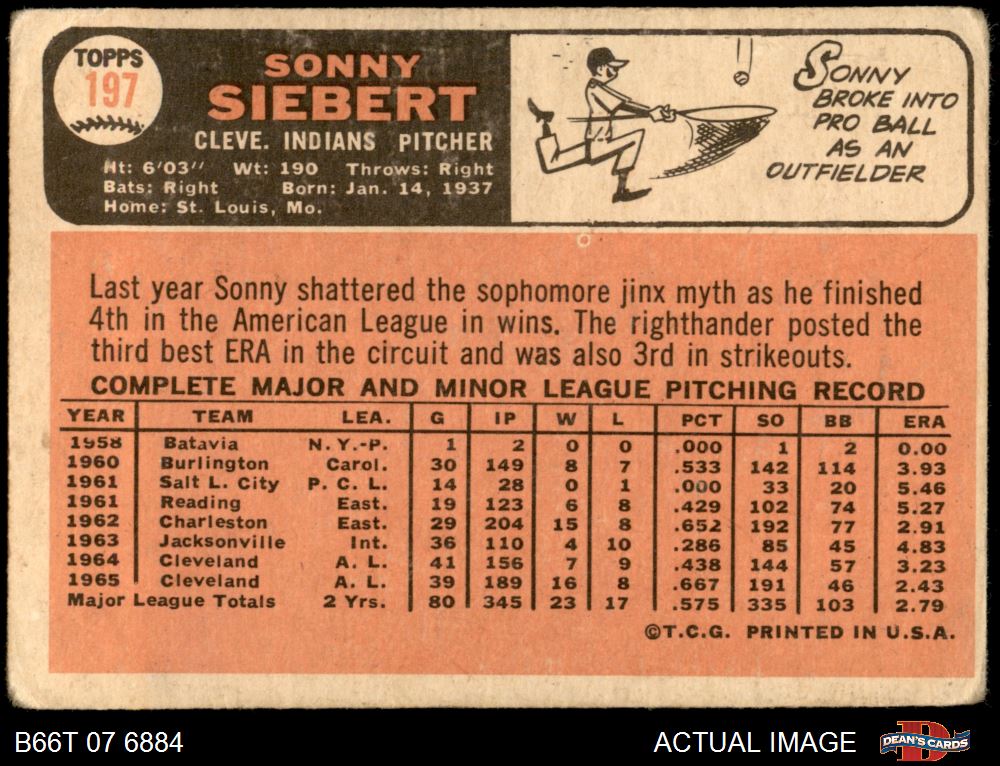 TOPPS
197

SONNY
SIEBERT
CLEVE. INDIANS PITCHER
Ht: 6'03" Wt: 190 Throws: Right
Bats: Right Born: Jan. 14, 1937
Home: St. Louis, Mo.

SONNY BROKE INTO PRO BALL AS AN OUTFIELDER

Last year Sonny shattered the sophomore jinx myth as he finished 4th in the American League in wins. The righthander posted the third best ERA in the circuit and was also 3rd in strikeouts.

COMPLETE MAJOR AND MINOR LEAGUE PITCHING RECORD

| YEAR | TEAM | LEA. | G | IP | W | L | PCT | SO | BB | ERA |
|---|---|---|---|---|---|---|---|---|---|---|
| 1958 | Batavia | N. Y.-P. | 1 | 2 | 0 | 0 | .000 | 1 | 2 | 0.00 |
| 1960 | Burlington | Carol. | 30 | 149 | 8 | 7 | .533 | 142 | 114 | 3.93 |
| 1961 | Salt L. City | P. C. L. | 14 | 28 | 0 | 1 | .000 | 33 | 20 | 5.46 |
| 1961 | Reading | East. | 19 | 123 | 6 | 8 | .429 | 102 | 74 | 5.27 |
| 1962 | Charleston | East. | 29 | 204 | 15 | 8 | .652 | 192 | 77 | 2.91 |
| 1963 | Jacksonville | Int. | 36 | 110 | 4 | 10 | .286 | 85 | 45 | 4.83 |
| 1964 | Cleveland | A. L. | 41 | 156 | 7 | 9 | .438 | 144 | 57 | 3.23 |
| 1965 | Cleveland | A. L. | 39 | 189 | 16 | 8 | .667 | 191 | 46 | 2.43 |
| Major League Totals | | 2 Yrs. | 80 | 345 | 23 | 17 | .575 | 335 | 103 | 2.79 |

©T.C.G. PRINTED IN U.S.A.

B66T 07 6884
ACTUAL IMAGE
DEAN'S CARDS